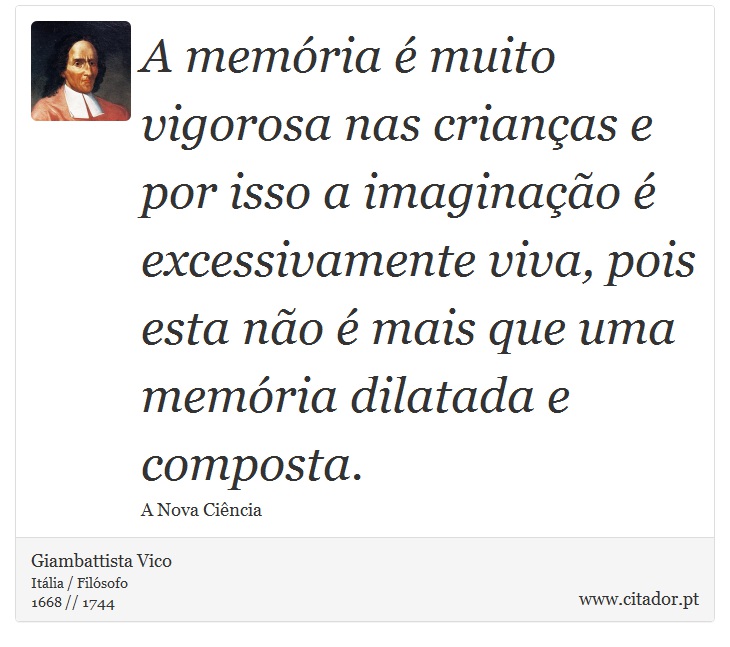 A memória é muito vigorosa nas crianças e por isso a imaginação é excessivamente viva, pois esta não é mais que uma memória dilatada e composta.

A Nova Ciência

Giambattista Vico
Itália / Filósofo
1668 // 1744

www.citador.pt